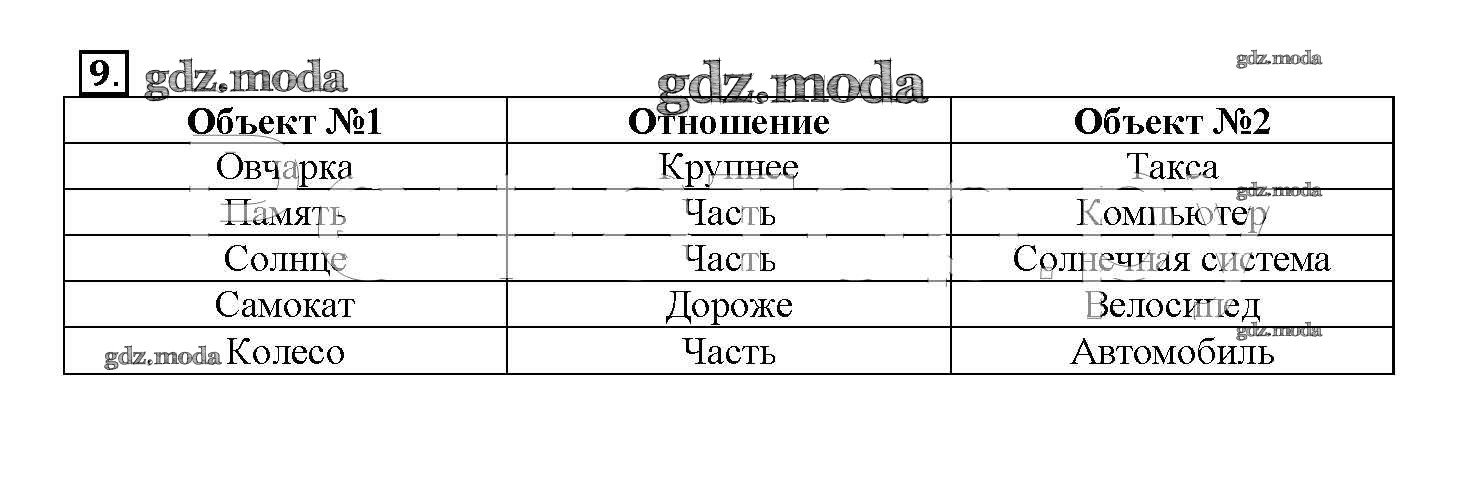 9.

| Объект №1 | Отношение | Объект №2 |
|---|---|---|
| Овчарка | Крупнее | Такса |
| Память | Часть | Компьютер |
| Солнце | Часть | Солнечная система |
| Самокат | Дороже | Велосипед |
| Колесо | Часть | Автомобиль |

gdz.moda